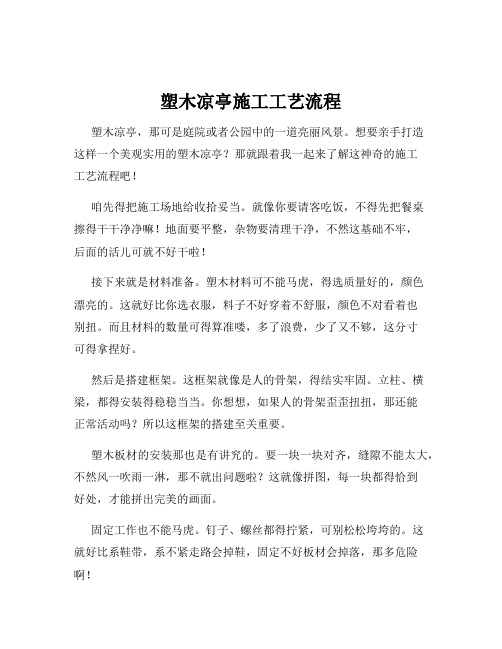 塑木凉亭施工工艺流程

塑木凉亭，那可是庭院或者公园中的一道亮丽风景。想要亲手打造这样一个美观实用的塑木凉亭？那就跟着我一起来了解这神奇的施工工艺流程吧！

咱先得把施工场地给收拾妥当。就像你要请客吃饭，不得先把餐桌擦得干干净净嘛！地面要平整，杂物要清理干净，不然这基础不牢，后面的活儿可就不好干啦！

接下来就是材料准备。塑木材料可不能马虎，得选质量好的，颜色漂亮的。这就好比你选衣服，料子不好穿着不舒服，颜色不对看着也别扭。而且材料的数量可得算准喽，多了浪费，少了又不够，这分寸可得拿捏好。

然后是搭建框架。这框架就像是人的骨架，得结实牢固。立柱、横梁，都得安装得稳稳当当。你想想，如果人的骨架歪歪扭扭，那还能正常活动吗？所以这框架的搭建至关重要。

塑木板材的安装那也是有讲究的。要一块一块对齐，缝隙不能太大，不然风一吹雨一淋，那不就出问题啦？这就像拼图，每一块都得恰到好处，才能拼出完美的画面。

固定工作也不能马虎。钉子、螺丝都得拧紧，可别松松垮垮的。这就好比系鞋带，系不紧走路会掉鞋，固定不好板材会掉落，那多危险啊！